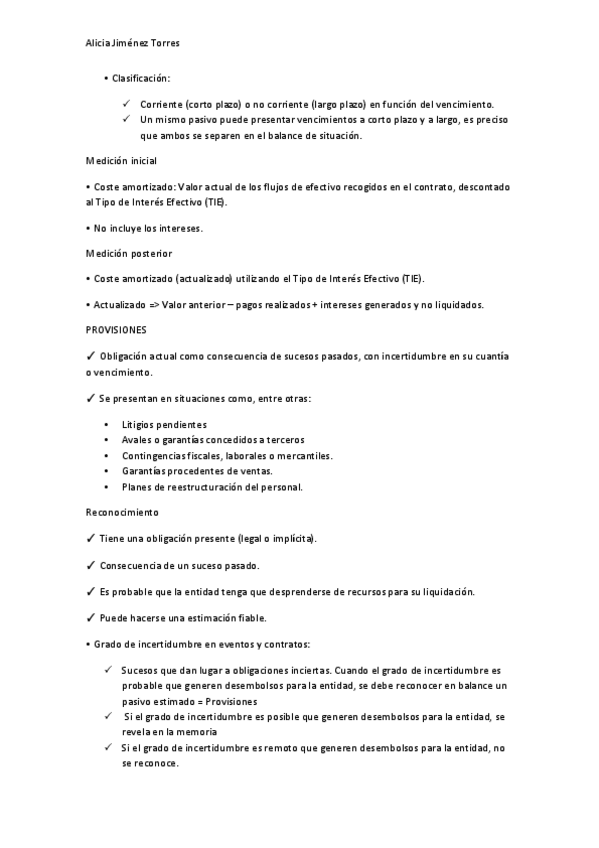 Alicia Jiménez Torres

• Clasificación:

✓ Corriente (corto plazo) o no corriente (largo plazo) en función del vencimiento.
✓ Un mismo pasivo puede presentar vencimientos a corto plazo y a largo, es preciso que ambos se separen en el balance de situación.

Medición inicial

• Coste amortizado: Valor actual de los flujos de efectivo recogidos en el contrato, descontado al Tipo de Interés Efectivo (TIE).

• No incluye los intereses.

Medición posterior

• Coste amortizado (actualizado) utilizando el Tipo de Interés Efectivo (TIE).

• Actualizado => Valor anterior – pagos realizados + intereses generados y no liquidados.

PROVISIONES

✓ Obligación actual como consecuencia de sucesos pasados, con incertidumbre en su cuantía o vencimiento.

✓ Se presentan en situaciones como, entre otras:

• Litigios pendientes
• Avales o garantías concedidos a terceros
• Contingencias fiscales, laborales o mercantiles.
• Garantías procedentes de ventas.
• Planes de reestructuración del personal.

Reconocimiento

✓ Tiene una obligación presente (legal o implícita).

✓ Consecuencia de un suceso pasado.

✓ Es probable que la entidad tenga que desprenderse de recursos para su liquidación.

✓ Puede hacerse una estimación fiable.

• Grado de incertidumbre en eventos y contratos:

✓ Sucesos que dan lugar a obligaciones inciertas. Cuando el grado de incertidumbre es probable que generen desembolsos para la entidad, se debe reconocer en balance un pasivo estimado = Provisiones
✓ Si el grado de incertidumbre es posible que generen desembolsos para la entidad, se revela en la memoria
✓ Si el grado de incertidumbre es remoto que generen desembolsos para la entidad, no se reconoce.